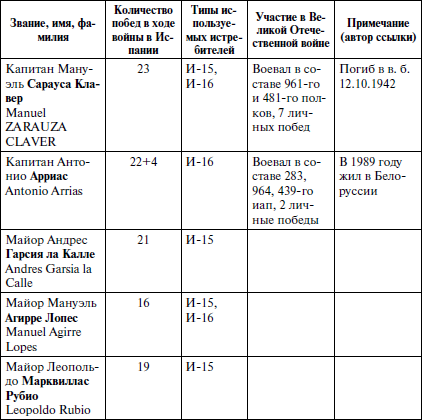 | Звание, имя, фамилия | Количество побед в ходе войны в Испании | Типы используемых истребителей | Участие в Великой Отечественной войне | Примечание (автор ссылки) |
|---|---|---|---|---|
| Капитан Мануэль **Сарауса Клавер** Manuel ZARAUZA CLAVER | 23 | И-15, И-16 | Воевал в составе 961-го и 481-го полков, 7 личных побед | Погиб в в. б. 12.10.1942 |
| Капитан Антонио **Арриас** Antonio Arrias | 22+4 | И-16 | Воевал в составе 283, 964, 439-го иап, 2 личные победы | В 1989 году жил в Белоруссии |
| Майор Андрес **Гарсия ла Калле** Andres Garsia la Calle | 21 | И-15 | | |
| Майор Мануэль **Агирре Лопес** Manuel Agirre Lopes | 16 | И-15, И-16 | | |
| Майор Леопольдо **Марквиллас Рубио** Leopoldo Rubio | 19 | И-15 | | |